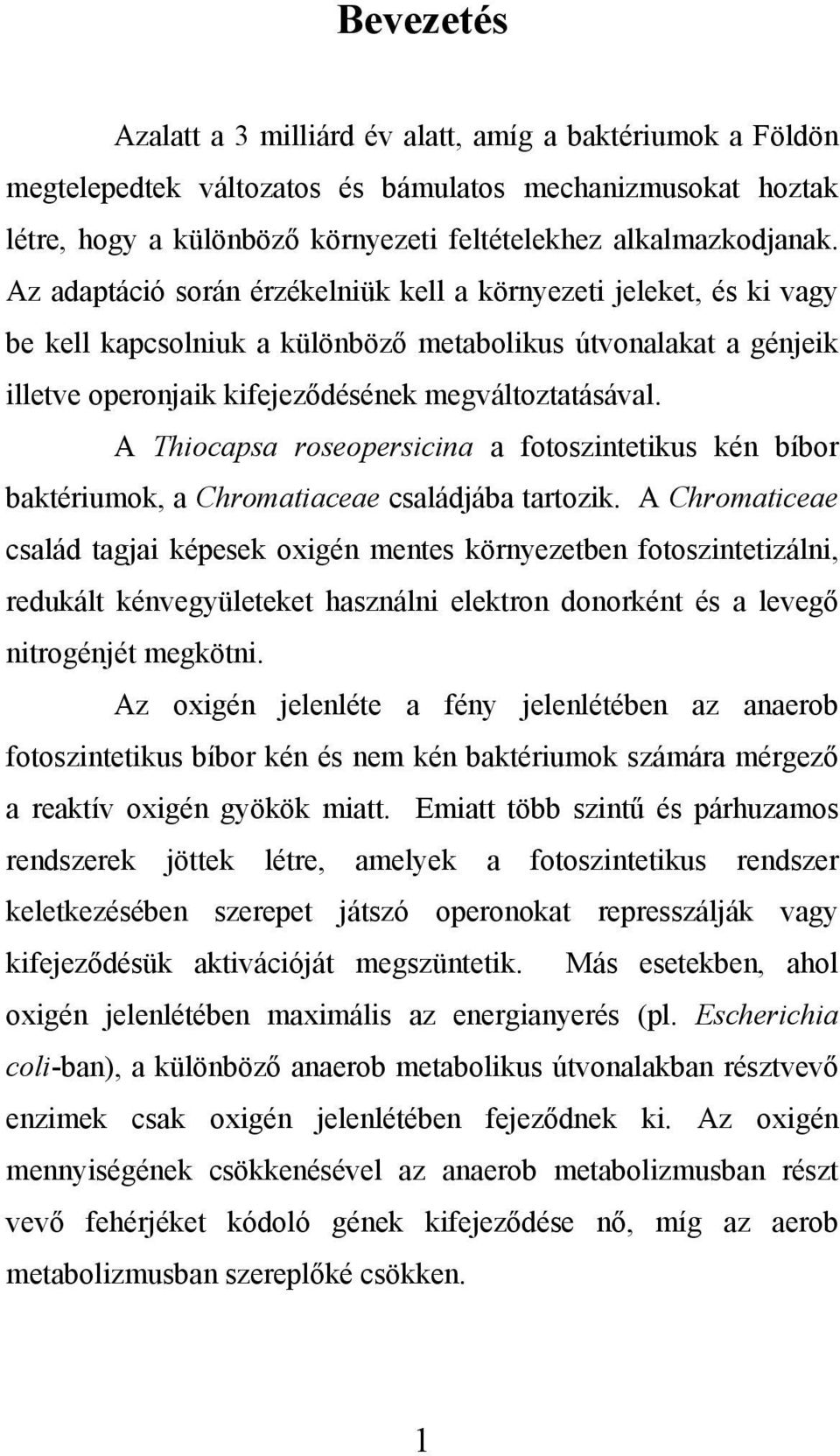 Bevezetés

Azalatt a 3 milliárd év alatt, amíg a baktériumok a Földön megtelepedtek változatos és bámulatos mechanizmusokat hoztak létre, hogy a különböző környezeti feltételekhez alkalmazkodjanak. Az adaptáció során érzékelniük kell a környezeti jeleket, és ki vagy be kell kapcsolniuk a különböző metabolikus útvonalakat a génjeik illetve operonjaik kifejeződésének megváltoztatásával.

A Thiocapsa roseopersicina a fotoszintetikus kén bíbor baktériumok, a Chromatiaceae családjába tartozik. A Chromaticeae család tagjai képesek oxigén mentes környezetben fotoszintetizálni, redukált kénvegyületeket használni elektron donorként és a levegő nitrogénjét megkötni.

Az oxigén jelenléte a fény jelenlétében az anaerob fotoszintetikus bíbor kén és nem kén baktériumok számára mérgező a reaktív oxigén gyökök miatt. Emiatt több szintű és párhuzamos rendszerek jöttek létre, amelyek a fotoszintetikus rendszer keletkezésében szerepet játszó operonokat represszálják vagy kifejeződésük aktivációját megszüntetik. Más esetekben, ahol oxigén jelenlétében maximális az energianyerés (pl. Escherichia coli-ban), a különböző anaerob metabolikus útvonalakban résztvevő enzimek csak oxigén jelenlétében fejeződnek ki. Az oxigén mennyiségének csökkenésével az anaerob metabolizmusban részt vevő fehérjéket kódoló gének kifejeződése nő, míg az aerob metabolizmusban szereplőké csökken.

1